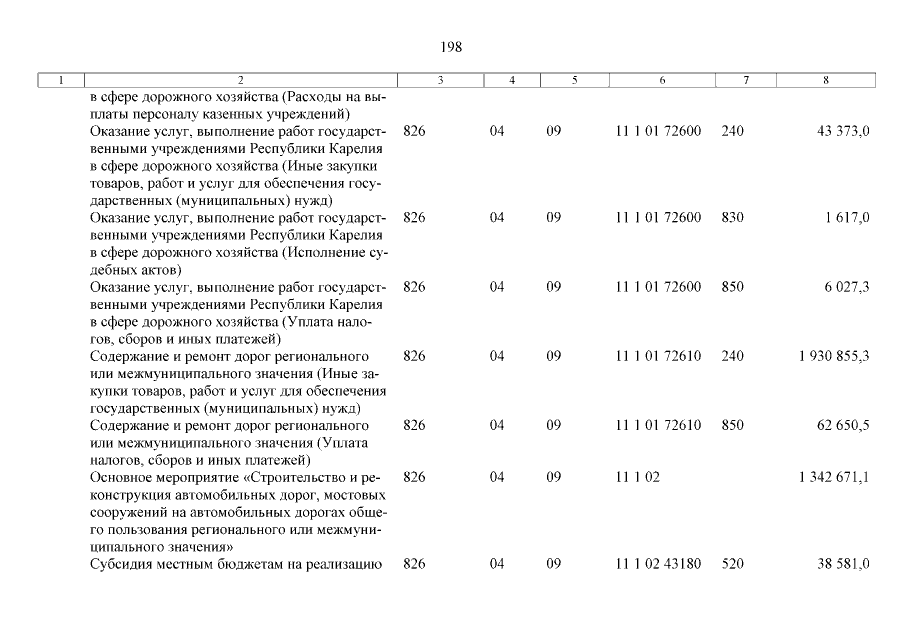 198

| 1 | 2 | 3 | 4 | 5 | 6 | 7 | 8 |
|---|---|---|---|---|---|---|---|
| | в сфере дорожного хозяйства (Расходы на выплаты персоналу казенных учреждений) | | | | | | |
| | Оказание услуг, выполнение работ государственными учреждениями Республики Карелия в сфере дорожного хозяйства (Иные закупки товаров, работ и услуг для обеспечения государственных (муниципальных) нужд) | 826 | 04 | 09 | 11 1 01 72600 | 240 | 43 373,0 |
| | Оказание услуг, выполнение работ государственными учреждениями Республики Карелия в сфере дорожного хозяйства (Исполнение судебных актов) | 826 | 04 | 09 | 11 1 01 72600 | 830 | 1 617,0 |
| | Оказание услуг, выполнение работ государственными учреждениями Республики Карелия в сфере дорожного хозяйства (Уплата налогов, сборов и иных платежей) | 826 | 04 | 09 | 11 1 01 72600 | 850 | 6 027,3 |
| | Содержание и ремонт дорог регионального или межмуниципального значения (Иные закупки товаров, работ и услуг для обеспечения государственных (муниципальных) нужд) | 826 | 04 | 09 | 11 1 01 72610 | 240 | 1 930 855,3 |
| | Содержание и ремонт дорог регионального или межмуниципального значения (Уплата налогов, сборов и иных платежей) | 826 | 04 | 09 | 11 1 01 72610 | 850 | 62 650,5 |
| | Основное мероприятие «Строительство и реконструкция автомобильных дорог, мостовых сооружений на автомобильных дорогах общего пользования регионального или межмуниципального значения» | 826 | 04 | 09 | 11 1 02 | | 1 342 671,1 |
| | Субсидия местным бюджетам на реализацию | 826 | 04 | 09 | 11 1 02 43180 | 520 | 38 581,0 |